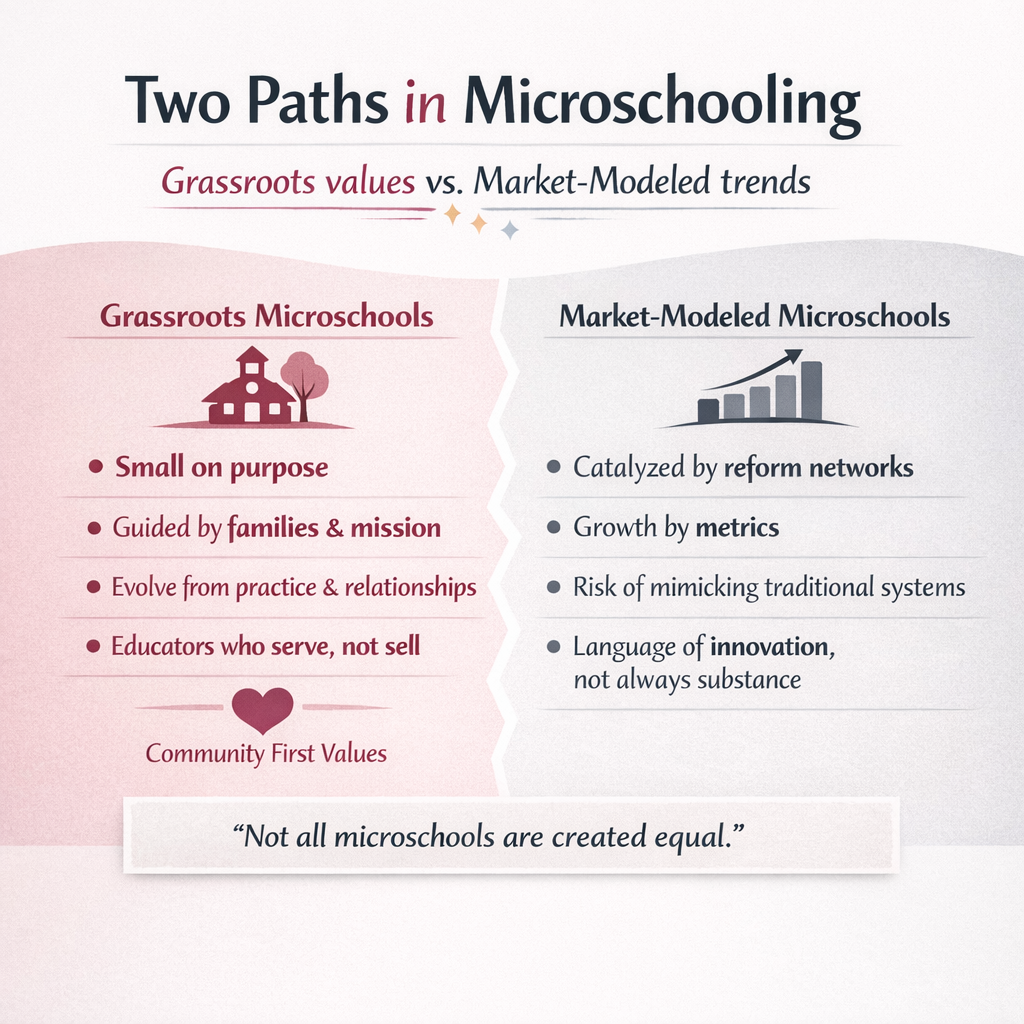 Two Paths in Microschooling

Grassroots values vs. Market-Modeled trends

Grassroots Microschools

• Small on purpose
• Guided by families & mission
• Evolve from practice & relationships
• Educators who serve, not sell

Community First Values

Market-Modeled Microschools

• Catalyzed by reform networks
• Growth by metrics
• Risk of mimicking traditional systems
• Language of innovation, not always substance

"Not all microschools are created equal."